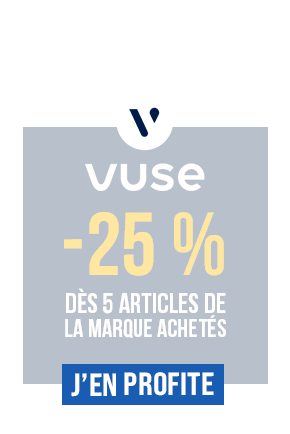 vuse

-25 %

DÈS 5 ARTICLES DE LA MARQUE ACHETÉS

J'EN PROFITE